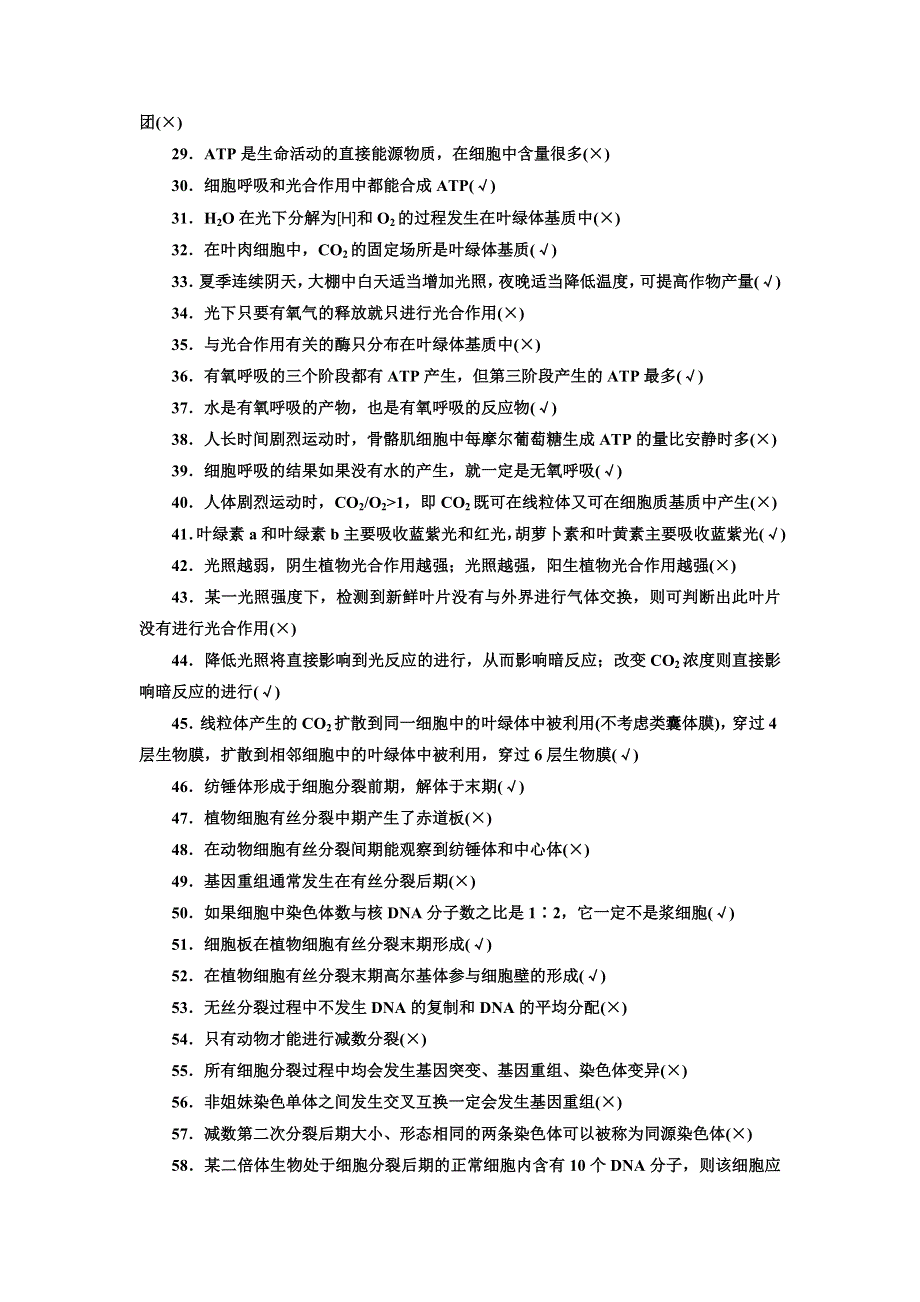 团(×)

29．ATP 是生命活动的直接能源物质，在细胞中含量很多(×)

30．细胞呼吸和光合作用中都能合成 ATP(√)

31．$H_2O$ 在光下分解为[H]和 $O_2$ 的过程发生在叶绿体基质中(×)

32．在叶肉细胞中，$CO_2$ 的固定场所是叶绿体基质(√)

33．夏季连续阴天，大棚中白天适当增加光照，夜晚适当降低温度，可提高作物产量(√)

34．光下只要有氧气的释放就只进行光合作用(×)

35．与光合作用有关的酶只分布在叶绿体基质中(×)

36．有氧呼吸的三个阶段都有 ATP 产生，但第三阶段产生的 ATP 最多(√)

37．水是有氧呼吸的产物，也是有氧呼吸的反应物(√)

38．人长时间剧烈运动时，骨骼肌细胞中每摩尔葡萄糖生成 ATP 的量比安静时多(×)

39．细胞呼吸的结果如果没有水的产生，就一定是无氧呼吸(√)

40．人体剧烈运动时，$CO_2/O_2>1$，即 $CO_2$ 既可在线粒体又可在细胞质基质中产生(×)

41．叶绿素 a 和叶绿素 b 主要吸收蓝紫光和红光，胡萝卜素和叶黄素主要吸收蓝紫光(√)

42．光照越弱，阴生植物光合作用越强；光照越强，阳生植物光合作用越强(×)

43．某一光照强度下，检测到新鲜叶片没有与外界进行气体交换，则可判断出此叶片没有进行光合作用(×)

44．降低光照将直接影响到光反应的进行，从而影响暗反应；改变 $CO_2$ 浓度则直接影响暗反应的进行(√)

45．线粒体产生的 $CO_2$ 扩散到同一细胞中的叶绿体中被利用(不考虑类囊体膜)，穿过 4 层生物膜，扩散到相邻细胞中的叶绿体中被利用，穿过 6 层生物膜(√)

46．纺锤体形成于细胞分裂前期，解体于末期(√)

47．植物细胞有丝分裂中期产生了赤道板(×)

48．在动物细胞有丝分裂间期能观察到纺锤体和中心体(×)

49．基因重组通常发生在有丝分裂后期(×)

50．如果细胞中染色体数与核 DNA 分子数之比是 1∶2，它一定不是浆细胞(√)

51．细胞板在植物细胞有丝分裂末期形成(√)

52．在植物细胞有丝分裂末期高尔基体参与细胞壁的形成(√)

53．无丝分裂过程中不发生 DNA 的复制和 DNA 的平均分配(×)

54．只有动物才能进行减数分裂(×)

55．所有细胞分裂过程中均会发生基因突变、基因重组、染色体变异(×)

56．非姐妹染色单体之间发生交叉互换一定会发生基因重组(×)

57．减数第二次分裂后期大小、形态相同的两条染色体可以被称为同源染色体(×)

58．某二倍体生物处于细胞分裂后期的正常细胞内含有 10 个 DNA 分子，则该细胞应